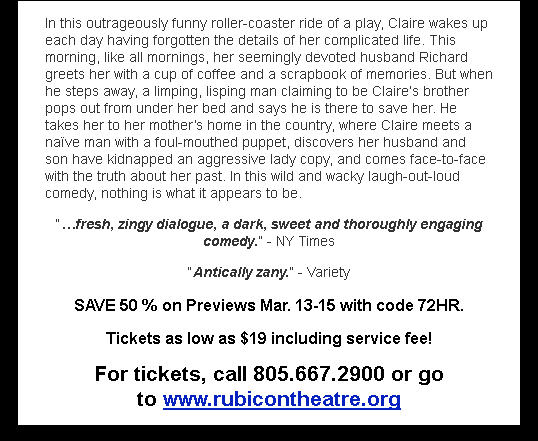 In this outrageously funny roller-coaster ride of a play, Claire wakes up each day having forgotten the details of her complicated life. This morning, like all mornings, her seemingly devoted husband Richard greets her with a cup of coffee and a scrapbook of memories. But when he steps away, a limping, lisping man claiming to be Claire's brother pops out from under her bed and says he is there to save her. He takes her to her mother's home in the country, where Claire meets a naïve man with a foul-mouthed puppet, discovers her husband and son have kidnapped an aggressive lady copy, and comes face-to-face with the truth about her past. In this wild and wacky laugh-out-loud comedy, nothing is what it appears to be.

"...fresh, zingy dialogue, a dark, sweet and thoroughly engaging comedy." - NY Times

"Antically zany." - Variety

SAVE 50 % on Previews Mar. 13-15 with code 72HR.

Tickets as low as $19 including service fee!

For tickets, call 805.667.2900 or go to www.rubicontheatre.org